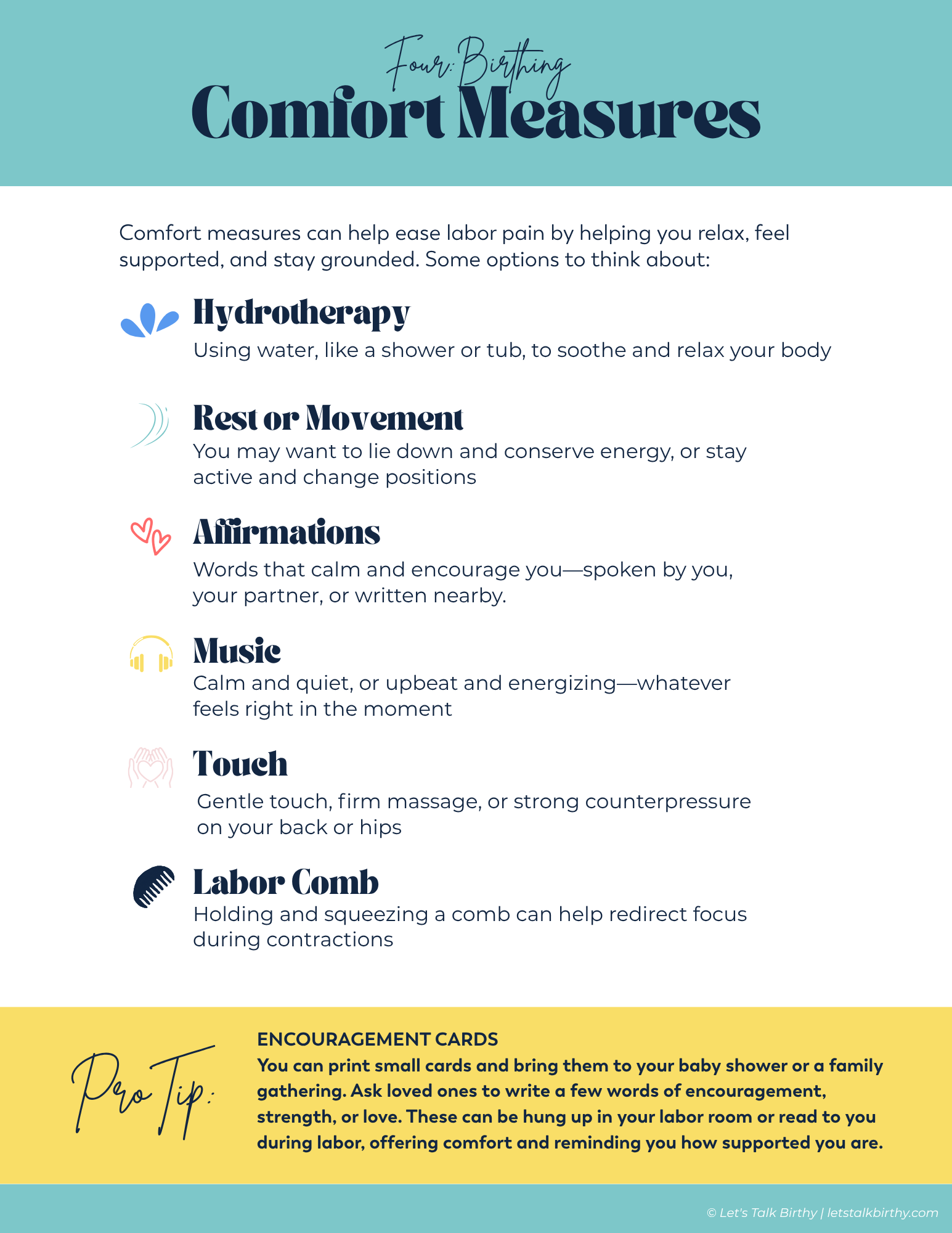 Four: Birthing
Comfort Measures

Comfort measures can help ease labor pain by helping you relax, feel supported, and stay grounded. Some options to think about:

Hydrotherapy
Using water, like a shower or tub, to soothe and relax your body

Rest or Movement
You may want to lie down and conserve energy, or stay active and change positions

Affirmations
Words that calm and encourage you—spoken by you, your partner, or written nearby.

Music
Calm and quiet, or upbeat and energizing—whatever feels right in the moment

Touch
Gentle touch, firm massage, or strong counterpressure on your back or hips

Labor Comb
Holding and squeezing a comb can help redirect focus during contractions

Pro Tip:

ENCOURAGEMENT CARDS
You can print small cards and bring them to your baby shower or a family gathering. Ask loved ones to write a few words of encouragement, strength, or love. These can be hung up in your labor room or read to you during labor, offering comfort and reminding you how supported you are.

© Let's Talk Birthy | letstalkbirthy.com